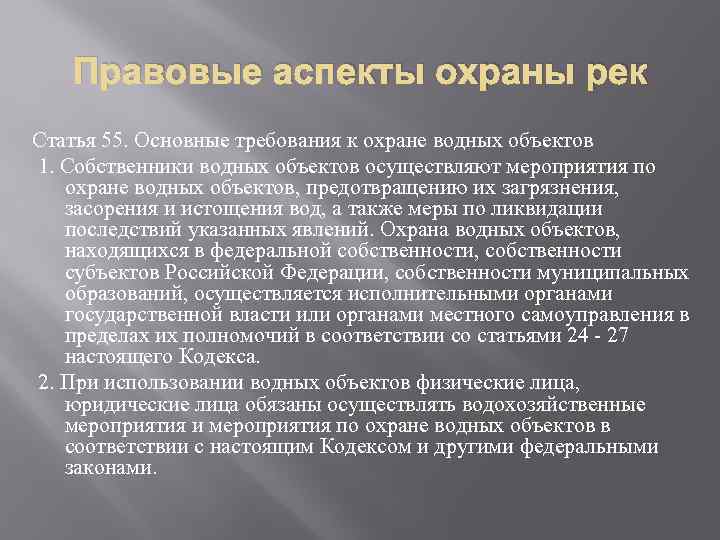 Правовые аспекты охраны рек

Статья 55. Основные требования к охране водных объектов

1. Собственники водных объектов осуществляют мероприятия по охране водных объектов, предотвращению их загрязнения, засорения и истощения вод, а также меры по ликвидации последствий указанных явлений. Охрана водных объектов, находящихся в федеральной собственности, собственности субъектов Российской Федерации, собственности муниципальных образований, осуществляется исполнительными органами государственной власти или органами местного самоуправления в пределах их полномочий в соответствии со статьями 24 - 27 настоящего Кодекса.

2. При использовании водных объектов физические лица, юридические лица обязаны осуществлять водохозяйственные мероприятия и мероприятия по охране водных объектов в соответствии с настоящим Кодексом и другими федеральными законами.